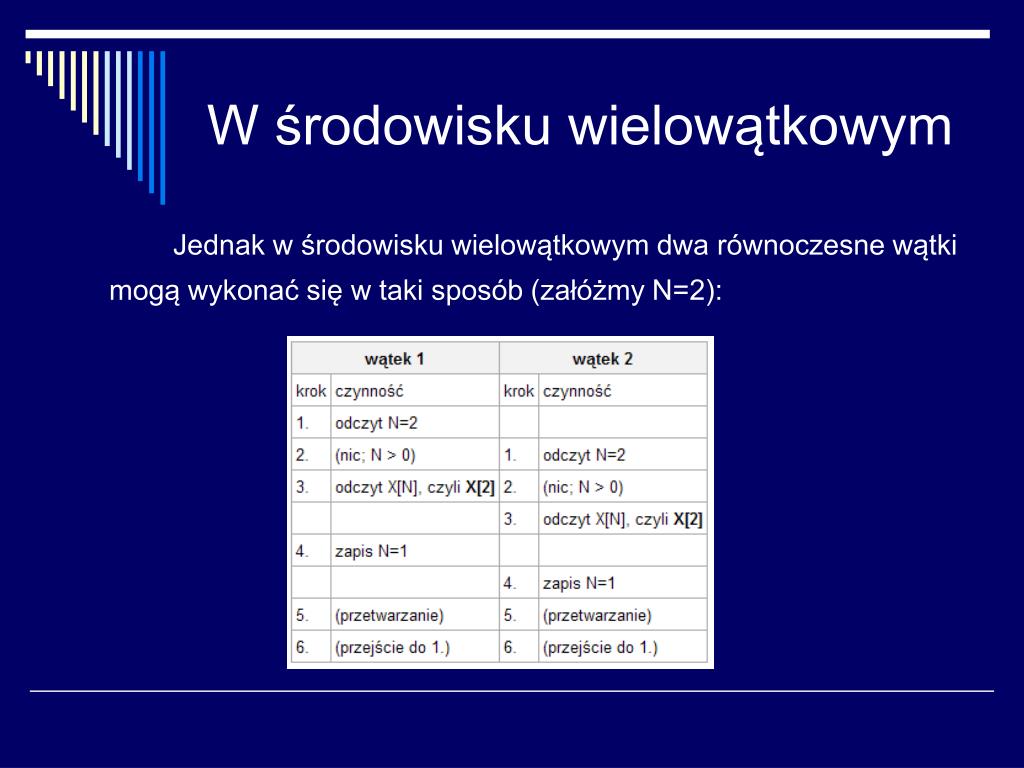 W środowisku wielowątkowym

Jednak w środowisku wielowątkowym dwa równoczesne wątki mogą wykonać się w taki sposób (załóżmy N=2):

| wątek 1 | | wątek 2 | |
|---|---|---|---|
| krok | czynność | krok | czynność |
| 1. | odczyt N=2 | | |
| 2. | (nic; N > 0) | 1. | odczyt N=2 |
| 3. | odczyt X[N], czyli **X[2]** | 2. | (nic; N > 0) |
| | | 3. | odczyt X[N], czyli **X[2]** |
| 4. | zapis N=1 | | |
| | | 4. | zapis N=1 |
| 5. | (przetwarzanie) | 5. | (przetwarzanie) |
| 6. | (przejście do 1.) | 6. | (przejście do 1.) |